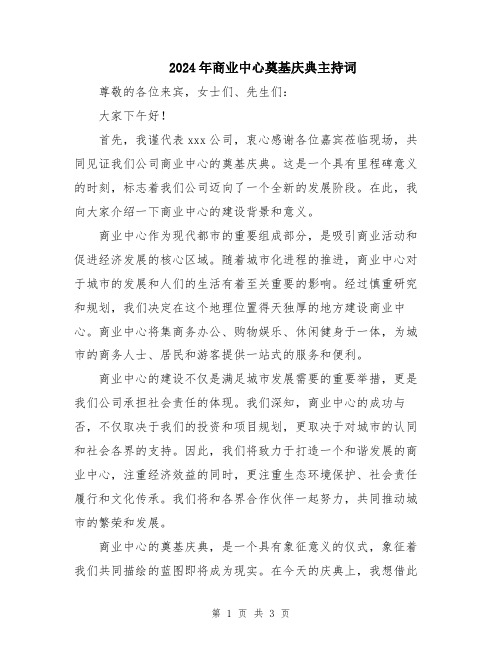 2024年商业中心奠基庆典主持词

尊敬的各位来宾，女士们、先生们：

大家下午好！

首先，我谨代表xxx公司，衷心感谢各位嘉宾莅临现场，共同见证我们公司商业中心的奠基庆典。这是一个具有里程碑意义的时刻，标志着我们公司迈向了一个全新的发展阶段。在此，我向大家介绍一下商业中心的建设背景和意义。

商业中心作为现代都市的重要组成部分，是吸引商业活动和促进经济发展的核心区域。随着城市化进程的推进，商业中心对于城市的发展和人们的生活有着至关重要的影响。经过慎重研究和规划，我们决定在这个地理位置得天独厚的地方建设商业中心。商业中心将集商务办公、购物娱乐、休闲健身于一体，为城市的商务人士、居民和游客提供一站式的服务和便利。

商业中心的建设不仅是满足城市发展需要的重要举措，更是我们公司承担社会责任的体现。我们深知，商业中心的成功与否，不仅取决于我们的投资和项目规划，更取决于对城市的认同和社会各界的支持。因此，我们将致力于打造一个和谐发展的商业中心，注重经济效益的同时，更注重生态环境保护、社会责任履行和文化传承。我们将和各界合作伙伴一起努力，共同推动城市的繁荣和发展。

商业中心的奠基庆典，是一个具有象征意义的仪式，象征着我们共同描绘的蓝图即将成为现实。在今天的庆典上，我想借此

第 1 页 共 3 页